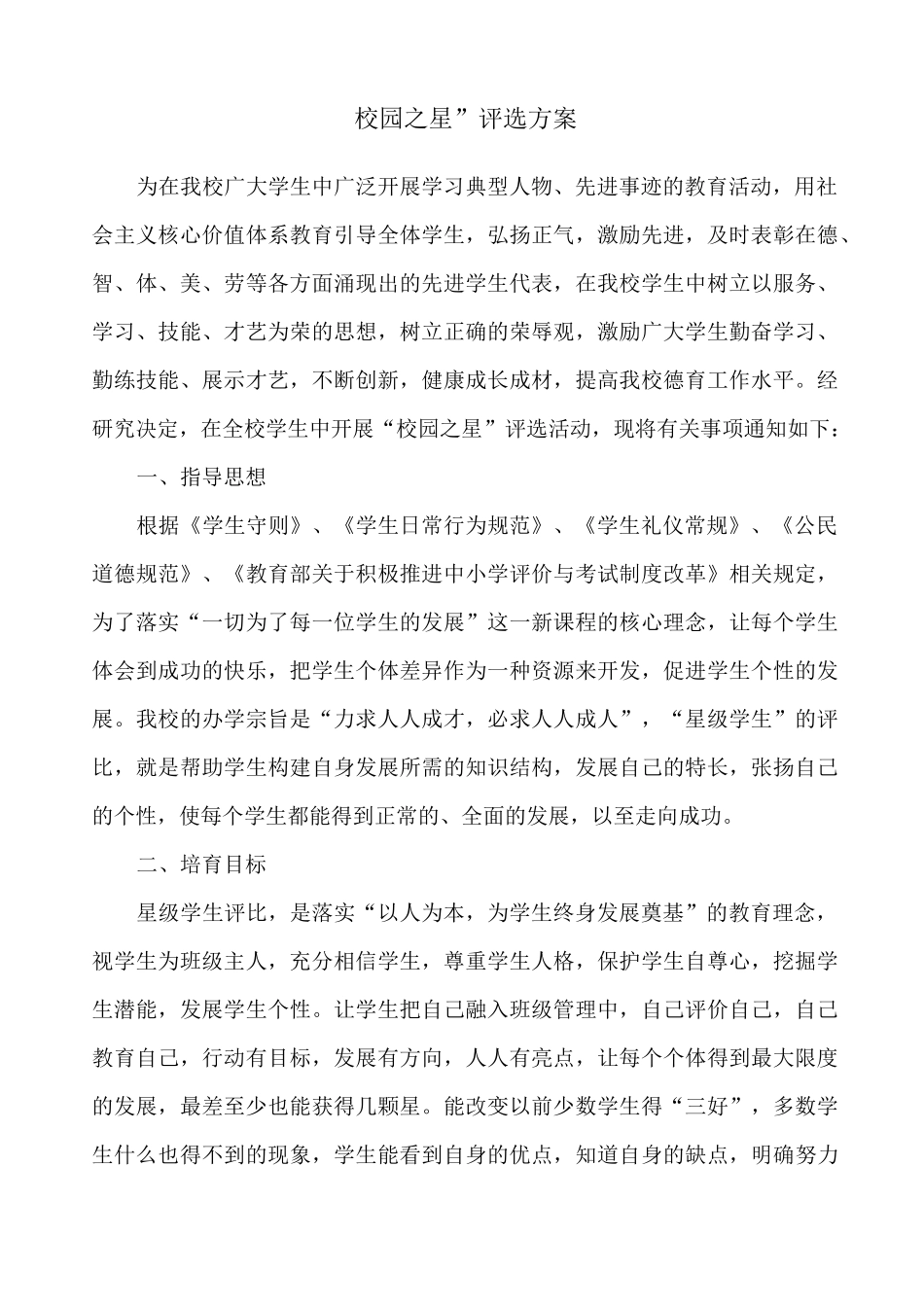 校园之星”评选方案

为在我校广大学生中广泛开展学习典型人物、先进事迹的教育活动，用社会主义核心价值体系教育引导全体学生，弘扬正气，激励先进，及时表彰在德、智、体、美、劳等各方面涌现出的先进学生代表，在我校学生中树立以服务、学习、技能、才艺为荣的思想，树立正确的荣辱观，激励广大学生勤奋学习、勤练技能、展示才艺，不断创新，健康成长成材，提高我校德育工作水平。经研究决定，在全校学生中开展“校园之星”评选活动，现将有关事项通知如下：

一、指导思想

根据《学生守则》、《学生日常行为规范》、《学生礼仪常规》、《公民道德规范》、《教育部关于积极推进中小学评价与考试制度改革》相关规定，为了落实“一切为了每一位学生的发展”这一新课程的核心理念，让每个学生体会到成功的快乐，把学生个体差异作为一种资源来开发，促进学生个性的发展。我校的办学宗旨是“力求人人成才，必求人人成人”，“星级学生”的评比，就是帮助学生构建自身发展所需的知识结构，发展自己的特长，张扬自己的个性，使每个学生都能得到正常的、全面的发展，以至走向成功。

二、培育目标

星级学生评比，是落实“以人为本，为学生终身发展奠基”的教育理念，视学生为班级主人，充分相信学生，尊重学生人格，保护学生自尊心，挖掘学生潜能，发展学生个性。让学生把自己融入班级管理中，自己评价自己，自己教育自己，行动有目标，发展有方向，人人有亮点，让每个个体得到最大限度的发展，最差至少也能获得几颗星。能改变以前少数学生得“三好”，多数学生什么也得不到的现象，学生能看到自身的优点，知道自身的缺点，明确努力